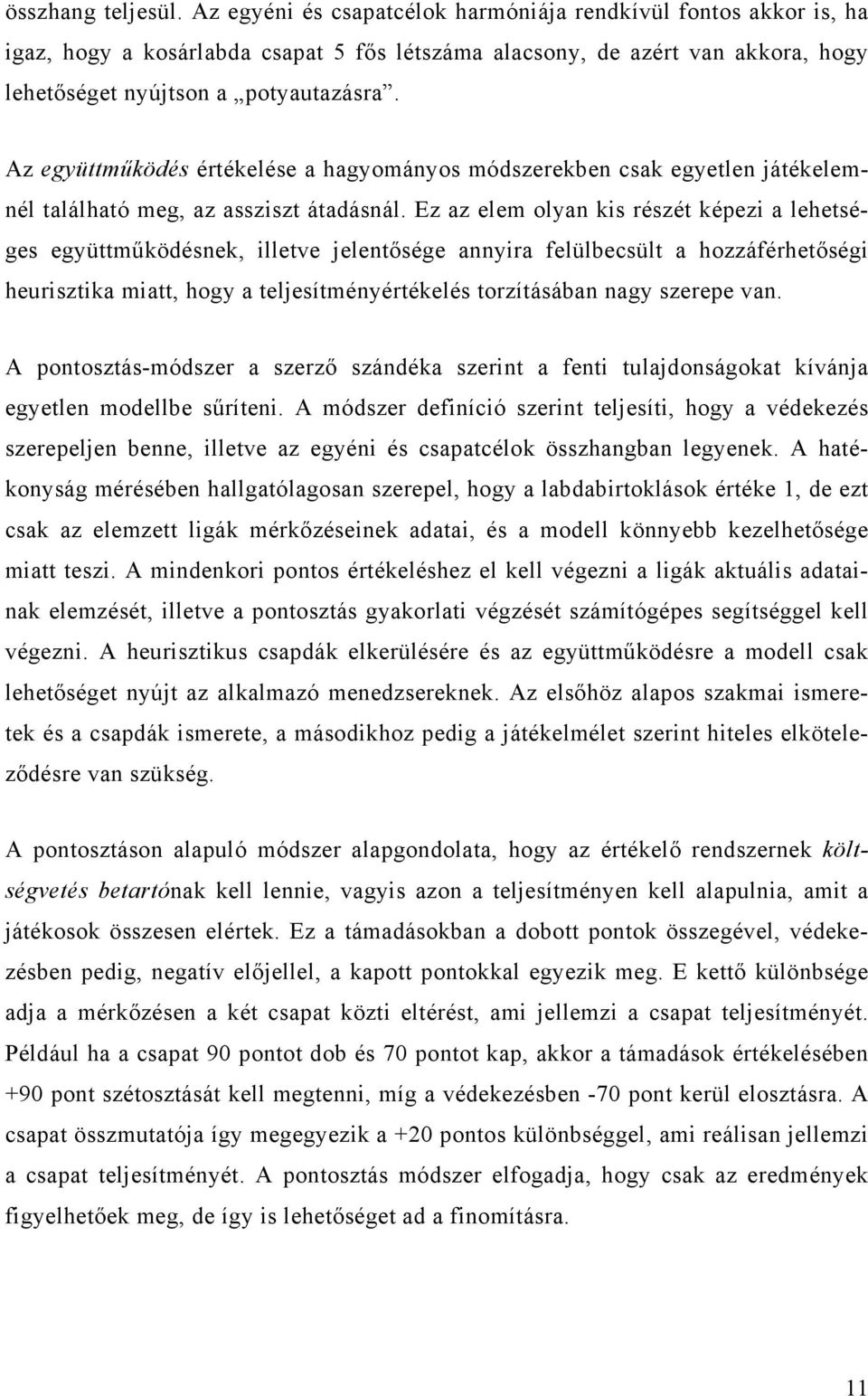 összhang teljesül. Az egyéni és csapatcélok harmóniája rendkívül fontos akkor is, ha igaz, hogy a kosárlabda csapat 5 fős létszáma alacsony, de azért van akkora, hogy lehetőséget nyújtson a „potyautazásra”.

Az együttműködés értékelése a hagyományos módszerekben csak egyetlen játékelemnél található meg, az assziszt átadásnál. Ez az elem olyan kis részét képezi a lehetséges együttműködésnek, illetve jelentősége annyira felülbecsült a hozzáférhetőségi heurisztika miatt, hogy a teljesítményértékelés torzításában nagy szerepe van.

A pontosztás-módszer a szerző szándéka szerint a fenti tulajdonságokat kívánja egyetlen modellbe sűríteni. A módszer definíció szerint teljesíti, hogy a védekezés szerepeljen benne, illetve az egyéni és csapatcélok összhangban legyenek. A hatékonyság mérésében hallgatólagosan szerepel, hogy a labdabirtoklások értéke 1, de ezt csak az elemzett ligák mérkőzéseinek adatai, és a modell könnyebb kezelhetősége miatt teszi. A mindenkori pontos értékeléshez el kell végezni a ligák aktuális adatainak elemzését, illetve a pontosztás gyakorlati végzését számítógépes segítséggel kell végezni. A heurisztikus csapdák elkerülésére és az együttműködésre a modell csak lehetőséget nyújt az alkalmazó menedzsereknek. Az elsőhöz alapos szakmai ismeretek és a csapdák ismerete, a másodikhoz pedig a játékelmélet szerint hiteles elköteleződésre van szükség.

A pontosztáson alapuló módszer alapgondolata, hogy az értékelő rendszernek költségvetés betartónak kell lennie, vagyis azon a teljesítményen kell alapulnia, amit a játékosok összesen elértek. Ez a támadásokban a dobott pontok összegével, védekezésben pedig, negatív előjellel, a kapott pontokkal egyezik meg. E kettő különbsége adja a mérkőzésen a két csapat közti eltérést, ami jellemzi a csapat teljesítményét. Például ha a csapat 90 pontot dob és 70 pontot kap, akkor a támadások értékelésében +90 pont szétosztását kell megtenni, míg a védekezésben -70 pont kerül elosztásra. A csapat összmutatója így megegyezik a +20 pontos különbséggel, ami reálisan jellemzi a csapat teljesítményét. A pontosztás módszer elfogadja, hogy csak az eredmények figyelhetőek meg, de így is lehetőséget ad a finomításra.

11